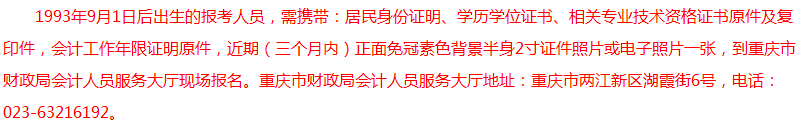 1993年9月1日后出生的报考人员，需携带：居民身份证明、学历学位证书、相关专业技术资格证书原件及复印件，会计工作年限证明原件，近期（三个月内）正面免冠素色背景半身2寸证件照片或电子照片一张，到重庆市财政局会计人员服务大厅现场报名。重庆市财政局会计人员服务大厅地址：重庆市两江新区湖霞街6号，电话：023-63216192。